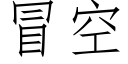 冒空